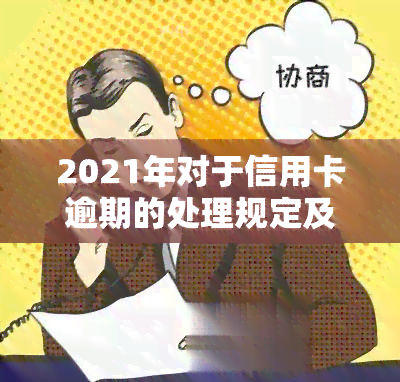 协商

2021年对于信用卡逾期的处理规定及